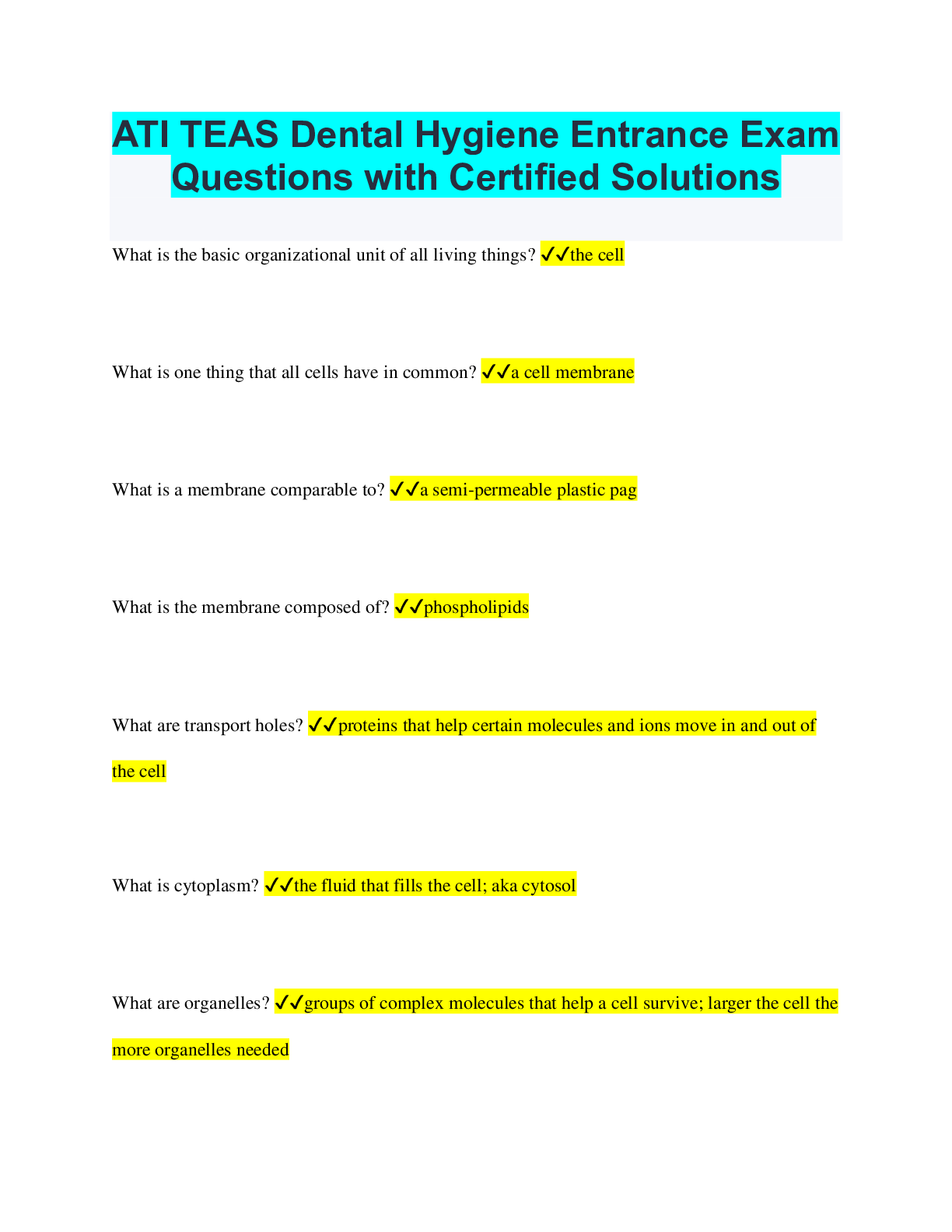 ATI TEAS Dental Hygiene Entrance Exam Questions with Certified Solutions

What is the basic organizational unit of all living things? ✓✓the cell

What is one thing that all cells have in common? ✓✓a cell membrane

What is a membrane comparable to? ✓✓a semi-permeable plastic pag

What is the membrane composed of? ✓✓phospholipids

What are transport holes? ✓✓proteins that help certain molecules and ions move in and out of the cell

What is cytoplasm? ✓✓the fluid that fills the cell; aka cytosol

What are organelles? ✓✓groups of complex molecules that help a cell survive; larger the cell the more organelles needed